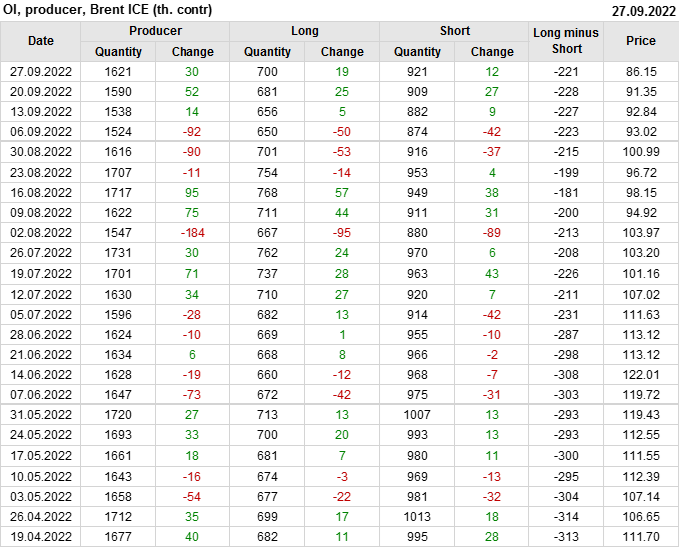 OI, producer, Brent ICE (th. contr)

27.09.2022

| Date | Producer |  | Long |  | Short |  | Long minus Short | Price |
|---|---|---|---|---|---|---|---|---|
|  | Quantity | Change | Quantity | Change | Quantity | Change |  |  |
| 27.09.2022 | 1621 | 30 | 700 | 19 | 921 | 12 | -221 | 86.15 |
| 20.09.2022 | 1590 | 52 | 681 | 25 | 909 | 27 | -228 | 91.35 |
| 13.09.2022 | 1538 | 14 | 656 | 5 | 882 | 9 | -227 | 92.84 |
| 06.09.2022 | 1524 | -92 | 650 | -50 | 874 | -42 | -223 | 93.02 |
| 30.08.2022 | 1616 | -90 | 701 | -53 | 916 | -37 | -215 | 100.99 |
| 23.08.2022 | 1707 | -11 | 754 | -14 | 953 | 4 | -199 | 96.72 |
| 16.08.2022 | 1717 | 95 | 768 | 57 | 949 | 38 | -181 | 98.15 |
| 09.08.2022 | 1622 | 75 | 711 | 44 | 911 | 31 | -200 | 94.92 |
| 02.08.2022 | 1547 | -184 | 667 | -95 | 880 | -89 | -213 | 103.97 |
| 26.07.2022 | 1731 | 30 | 762 | 24 | 970 | 6 | -208 | 103.20 |
| 19.07.2022 | 1701 | 71 | 737 | 28 | 963 | 43 | -226 | 101.16 |
| 12.07.2022 | 1630 | 34 | 710 | 27 | 920 | 7 | -211 | 107.02 |
| 05.07.2022 | 1596 | -28 | 682 | 13 | 914 | -42 | -231 | 111.63 |
| 28.06.2022 | 1624 | -10 | 669 | 1 | 955 | -10 | -287 | 113.12 |
| 21.06.2022 | 1634 | 6 | 668 | 8 | 966 | -2 | -298 | 113.12 |
| 14.06.2022 | 1628 | -19 | 660 | -12 | 968 | -7 | -308 | 122.01 |
| 07.06.2022 | 1647 | -73 | 672 | -42 | 975 | -31 | -303 | 119.72 |
| 31.05.2022 | 1720 | 27 | 713 | 13 | 1007 | 13 | -293 | 119.43 |
| 24.05.2022 | 1693 | 33 | 700 | 20 | 993 | 13 | -293 | 112.55 |
| 17.05.2022 | 1661 | 18 | 681 | 7 | 980 | 11 | -300 | 111.55 |
| 10.05.2022 | 1643 | -16 | 674 | -3 | 969 | -13 | -295 | 112.39 |
| 03.05.2022 | 1658 | -54 | 677 | -22 | 981 | -32 | -304 | 107.14 |
| 26.04.2022 | 1712 | 35 | 699 | 17 | 1013 | 18 | -314 | 106.65 |
| 19.04.2022 | 1677 | 40 | 682 | 11 | 995 | 28 | -313 | 111.70 |